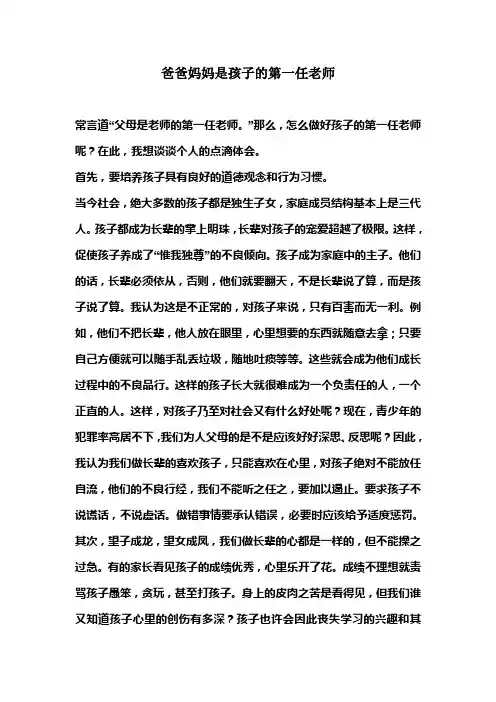 爸爸妈妈是孩子的第一任老师

常言道“父母是老师的第一任老师。”那么，怎么做好孩子的第一任老师呢？在此，我想谈谈个人的点滴体会。

首先，要培养孩子具有良好的道德观念和行为习惯。

当今社会，绝大多数的孩子都是独生子女，家庭成员结构基本上是三代人。孩子都成为长辈的掌上明珠，长辈对孩子的宠爱超越了极限。这样，促使孩子养成了“惟我独尊”的不良倾向。孩子成为家庭中的主子。他们的话，长辈必须依从，否则，他们就要翻天，不是长辈说了算，而是孩子说了算。我认为这是不正常的，对孩子来说，只有百害而无一利。例如，他们不把长辈，他人放在眼里，心里想要的东西就随意去拿；只要自己方便就可以随手乱丢垃圾，随地吐痰等等。这些就会成为他们成长过程中的不良品行。这样的孩子长大就很难成为一个负责任的人，一个正直的人。这样，对孩子乃至对社会又有什么好处呢？现在，青少年的犯罪率高居不下，我们为人父母的是不是应该好好深思、反思呢？因此，我认为我们做长辈的喜欢孩子，只能喜欢在心里，对孩子绝对不能放任自流，他们的不良行经，我们不能听之任之，要加以遏止。要求孩子不说谎话，不说虚话。做错事情要承认错误，必要时应该给予适度惩罚。

其次，望子成龙，望女成凤，我们做长辈的心都是一样的，但不能操之过急。有的家长看见孩子的成绩优秀，心里乐开了花。成绩不理想就责骂孩子愚笨，贪玩，甚至打孩子。身上的皮肉之苦是看得见，但我们谁又知道孩子心里的创伤有多深？孩子也许会因此丧失学习的兴趣和其